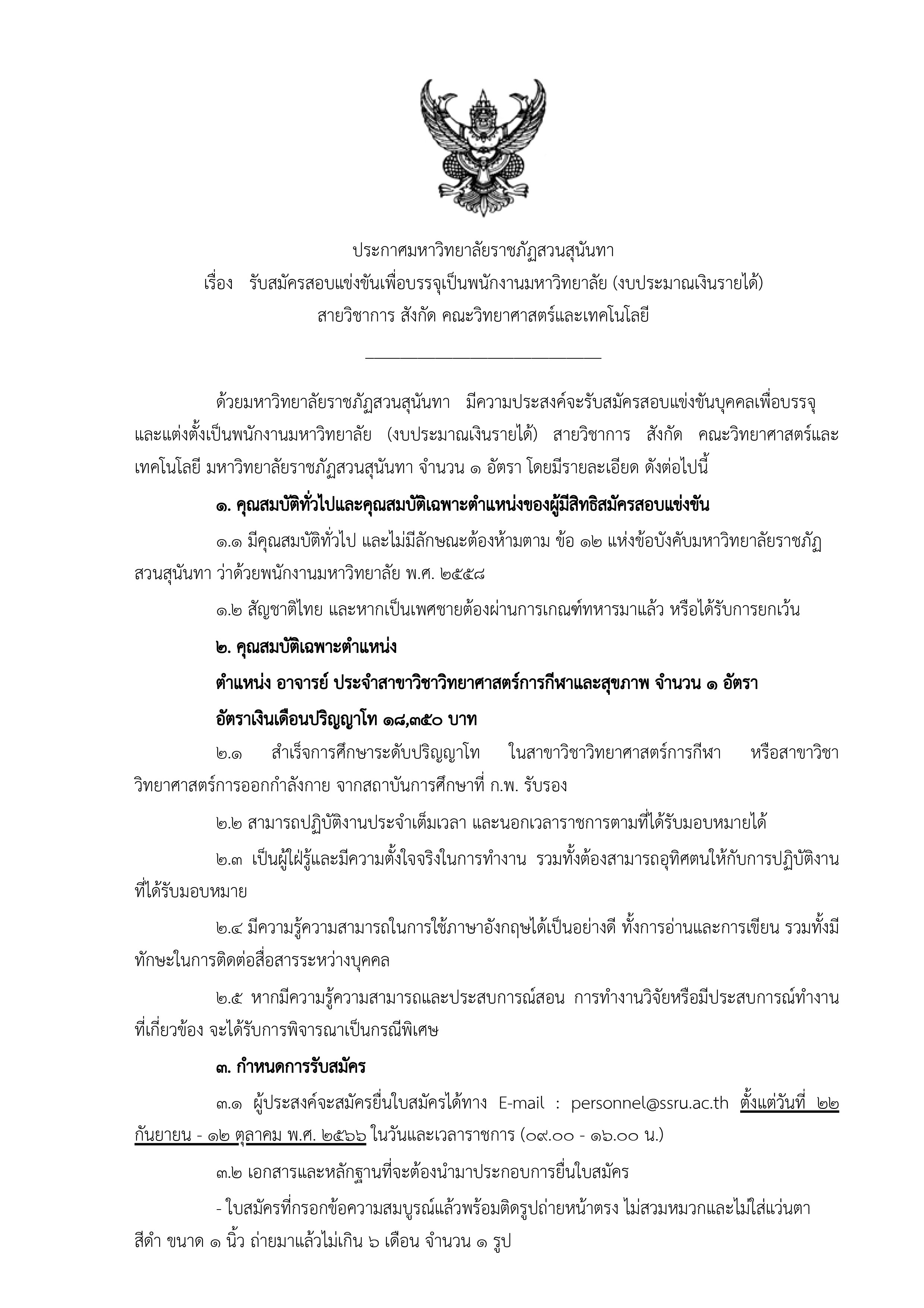 ประกาศมหาวิทยาลัยราชภัฏสวนสุนันทา
เรื่อง รับสมัครสอบแข่งขันเพื่อบรรจุเป็นพนักงานมหาวิทยาลัย (งบประมาณเงินรายได้)
สายวิชาการ สังกัด คณะวิทยาศาสตร์และเทคโนโลยี

ด้วยมหาวิทยาลัยราชภัฏสวนสุนันทา มีความประสงค์จะรับสมัครสอบแข่งขันบุคคลเพื่อบรรจุและแต่งตั้งเป็นพนักงานมหาวิทยาลัย (งบประมาณเงินรายได้) สายวิชาการ สังกัด คณะวิทยาศาสตร์และเทคโนโลยี มหาวิทยาลัยราชภัฏสวนสุนันทา จำนวน ๑ อัตรา โดยมีรายละเอียด ดังต่อไปนี้

๑. คุณสมบัติทั่วไปและคุณสมบัติเฉพาะตำแหน่งของผู้มีสิทธิสมัครสอบแข่งขัน

๑.๑ มีคุณสมบัติทั่วไป และไม่มีลักษณะต้องห้ามตาม ข้อ ๑๒ แห่งข้อบังคับมหาวิทยาลัยราชภัฏสวนสุนันทา ว่าด้วยพนักงานมหาวิทยาลัย พ.ศ. ๒๕๕๘

๑.๒ สัญชาติไทย และหากเป็นเพศชายต้องผ่านการเกณฑ์ทหารมาแล้ว หรือได้รับการยกเว้น

๒. คุณสมบัติเฉพาะตำแหน่ง

ตำแหน่ง อาจารย์ ประจำสาขาวิชาวิทยาศาสตร์การกีฬาและสุขภาพ จำนวน ๑ อัตรา

อัตราเงินเดือนปริญญาโท ๑๘,๓๕๐ บาท

๒.๑ สำเร็จการศึกษาระดับปริญญาโท ในสาขาวิชาวิทยาศาสตร์การกีฬา หรือสาขาวิชาวิทยาศาสตร์การออกกำลังกาย จากสถาบันการศึกษาที่ ก.พ. รับรอง

๒.๒ สามารถปฏิบัติงานประจำเต็มเวลา และนอกเวลาราชการตามที่ได้รับมอบหมายได้

๒.๓ เป็นผู้ใฝ่รู้และมีความตั้งใจจริงในการทำงาน รวมทั้งต้องสามารถอุทิศตนให้กับการปฏิบัติงานที่ได้รับมอบหมาย

๒.๔ มีความรู้ความสามารถในการใช้ภาษาอังกฤษได้เป็นอย่างดี ทั้งการอ่านและการเขียน รวมทั้งมีทักษะในการติดต่อสื่อสารระหว่างบุคคล

๒.๕ หากมีความรู้ความสามารถและประสบการณ์สอน การทำงานวิจัยหรือมีประสบการณ์ทำงานที่เกี่ยวข้อง จะได้รับการพิจารณาเป็นกรณีพิเศษ

๓. กำหนดการรับสมัคร

๓.๑ ผู้ประสงค์จะสมัครยื่นใบสมัครได้ทาง E-mail : personnel@ssru.ac.th ตั้งแต่วันที่ ๒๒ กันยายน - ๑๒ ตุลาคม พ.ศ. ๒๕๖๖ ในวันและเวลาราชการ (๐๙.๐๐ - ๑๖.๐๐ น.)

๓.๒ เอกสารและหลักฐานที่จะต้องนำมาประกอบการยื่นใบสมัคร

- ใบสมัครที่กรอกข้อความสมบูรณ์แล้วพร้อมติดรูปถ่ายหน้าตรง ไม่สวมหมวกและไม่ใส่แว่นตาสีดำ ขนาด ๑ นิ้ว ถ่ายมาแล้วไม่เกิน ๖ เดือน จำนวน ๑ รูป